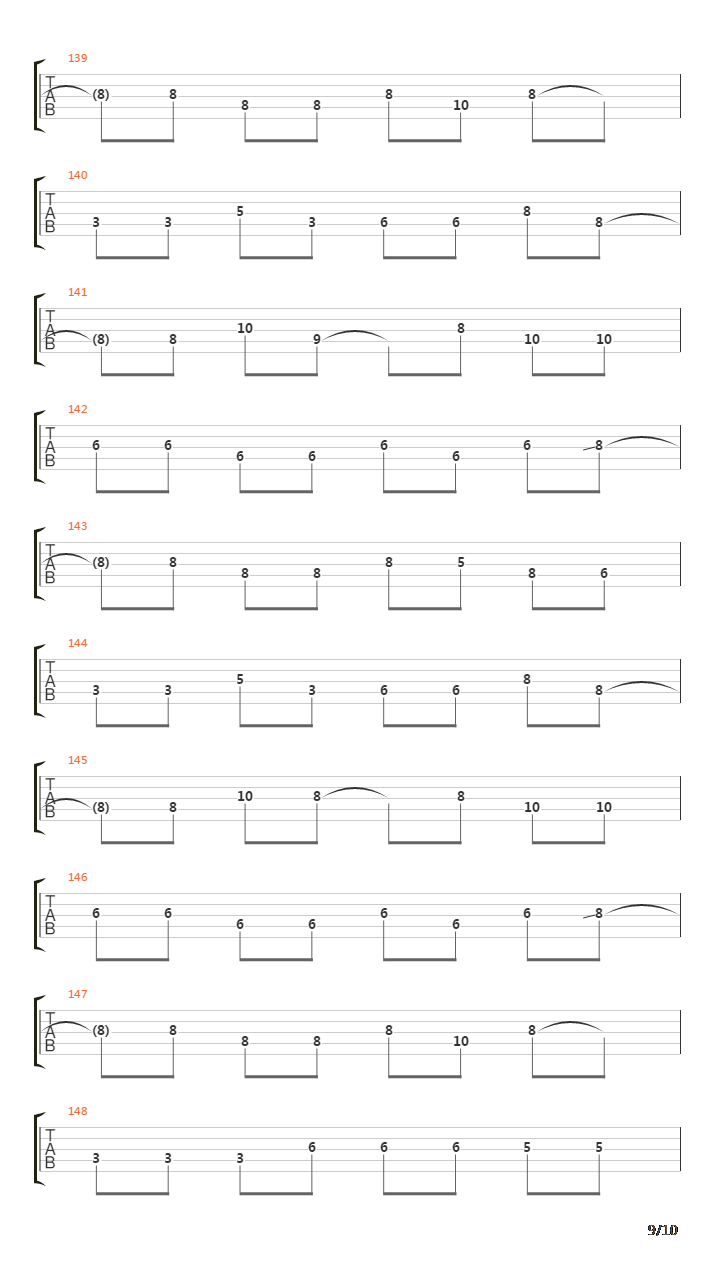 139
T
A
B
(8) 8 8 8 8 10 8

140
T
A
B
3 3 5 3 6 6 8 8

141
T
A
B
(8) 8 10 9 8 10 10

142
T
A
B
6 6 6 6 6 6 6 8

143
T
A
B
(8) 8 8 8 8 5 8 6

144
T
A
B
3 3 5 3 6 6 8 8

145
T
A
B
(8) 8 10 8 8 10 10

146
T
A
B
6 6 6 6 6 6 6 8

147
T
A
B
(8) 8 8 8 8 10 8

148
T
A
B
3 3 3 6 6 6 5 5

9/10